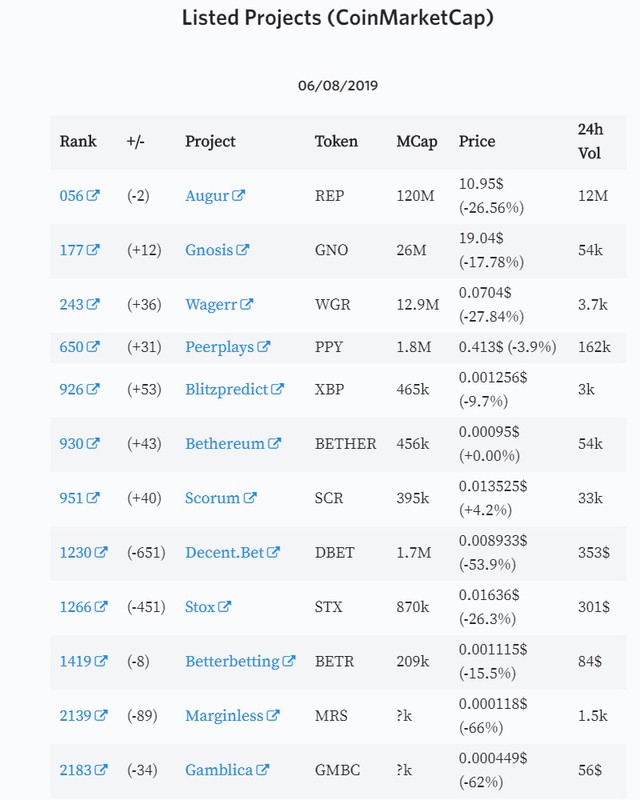 Listed Projects (CoinMarketCap)

06/08/2019

| Rank | +/- | Project | Token | MCap | Price | 24h Vol |
|---|---|---|---|---|---|---|
| 056 | (-2) | Augur | REP | 120M | 10.95$ (-26.56%) | 12M |
| 177 | (+12) | Gnosis | GNO | 26M | 19.04$ (-17.78%) | 54k |
| 243 | (+36) | Wagerr | WGR | 12.9M | 0.0704$ (-27.84%) | 3.7k |
| 650 | (+31) | Peerplays | PPY | 1.8M | 0.413$ (-3.9%) | 162k |
| 926 | (+53) | Blitzpredict | XBP | 465k | 0.001256$ (-9.7%) | 3k |
| 930 | (+43) | Bethereum | BETHER | 456k | 0.00095$ (+0.00%) | 54k |
| 951 | (+40) | Scorum | SCR | 395k | 0.013525$ (+4.2%) | 33k |
| 1230 | (-651) | Decent.Bet | DBET | 1.7M | 0.008933$ (-53.9%) | 353$ |
| 1266 | (-451) | Stox | STX | 870k | 0.01636$ (-26.3%) | 301$ |
| 1419 | (-8) | Betterbetting | BETR | 209k | 0.001115$ (-15.5%) | 84$ |
| 2139 | (-89) | Marginless | MRS | ?k | 0.000118$ (-66%) | 1.5k |
| 2183 | (-34) | Gamblica | GMBC | ?k | 0.000449$ (-62%) | 56$ |